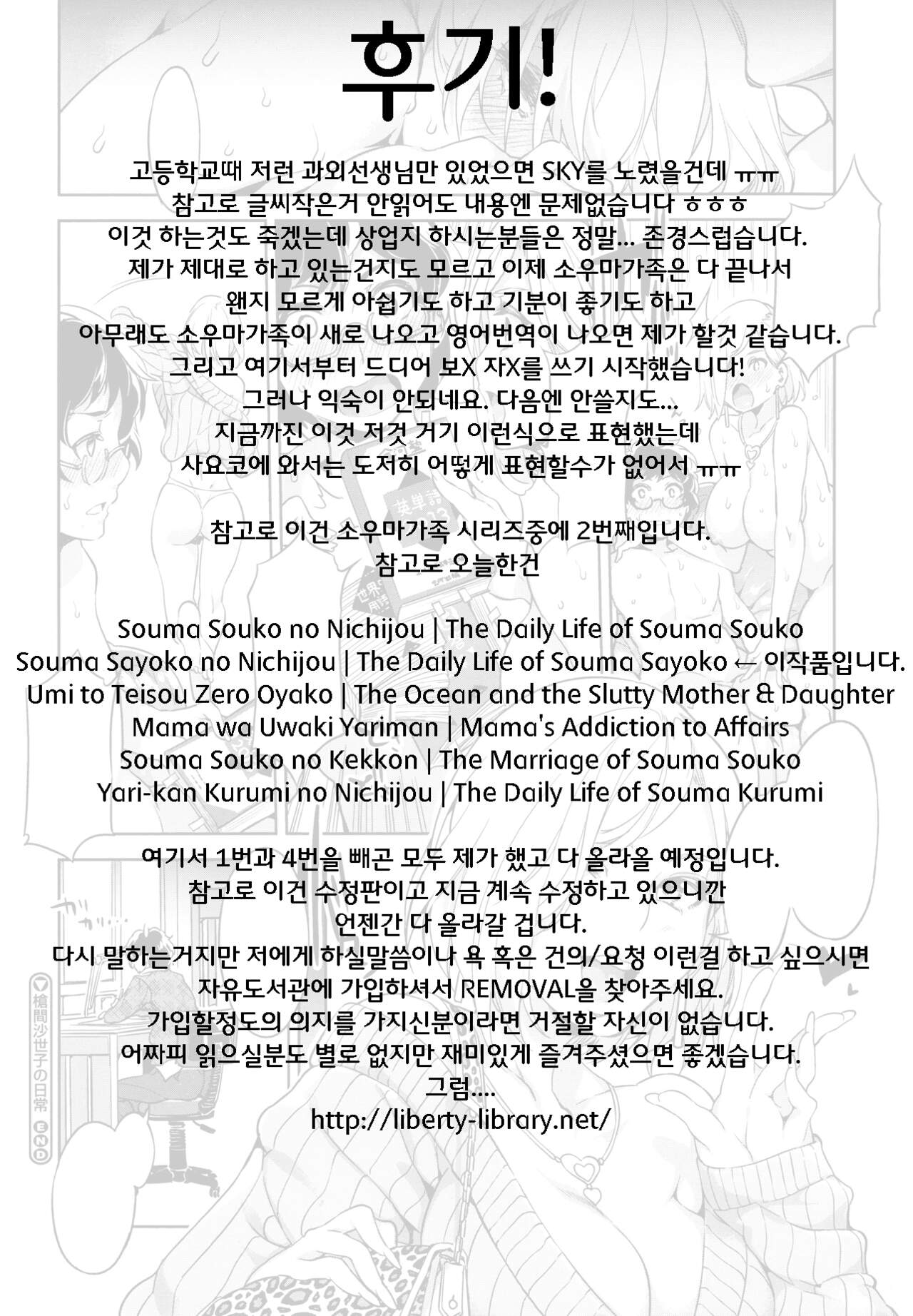 후기!

고등학교때 저런 과외선생님만 있었으면 SKY를 노렸을건데 ㅠㅠ
참고로 글씨작은거 안읽어도 내용엔 문제없습니다 ㅎㅎㅎ
이것 하는것도 죽겠는데 상업지 하시는분들은 정말... 존경스럽습니다.
제가 제대로 하고 있는건지도 모르고 이제 소우마가족은 다 끝나서
왠지 모르게 아쉽기도 하고 기분이 좋기도 하고
아무래도 소우마가족이 새로 나오고 영어번역이 나오면 제가 할것 같습니다.
그리고 여기서부터 드디어 보X 자X를 쓰기 시작했습니다!
그러나 익숙이 안되네요. 다음엔 안쓸지도...
지금까진 이것 저것 거기 이런식으로 표현했는데
사요코에 와서는 도저히 어떻게 표현할수가 없어서 ㅠㅠ

참고로 이건 소우마가족 시리즈중에 2번째입니다.
참고로 오늘한건

Souma Souko no Nichijou | The Daily Life of Souma Souko
Souma Sayoko no Nichijou | The Daily Life of Souma Sayoko ← 이작품입니다.
Umi to Teisou Zero Oyako | The Ocean and the Slutty Mother & Daughter
Mama wa Uwaki Yariman | Mama's Addiction to Affairs
Souma Souko no Kekkon | The Marriage of Souma Souko
Yari-kan Kurumi no Nichijou | The Daily Life of Souma Kurumi

여기서 1번과 4번을 빼곤 모두 제가 했고 다 올라올 예정입니다.
참고로 이건 수정판이고 지금 계속 수정하고 있으니깐
언젠간 다 올라갈 겁니다.
다시 말하는거지만 저에게 하실말씀이나 욕 혹은 건의/요청 이런걸 하고 싶으시면
자유도서관에 가입하셔서 REMOVAL을 찾아주세요.
가입할정도의 의지를 가지신분이라면 거절할 자신이 없습니다.
어짜피 읽으실분도 별로 없지만 재미있게 즐겨주셨으면 좋겠습니다.
그럼....
http://liberty-library.net/

槍間沙世子の日常 END